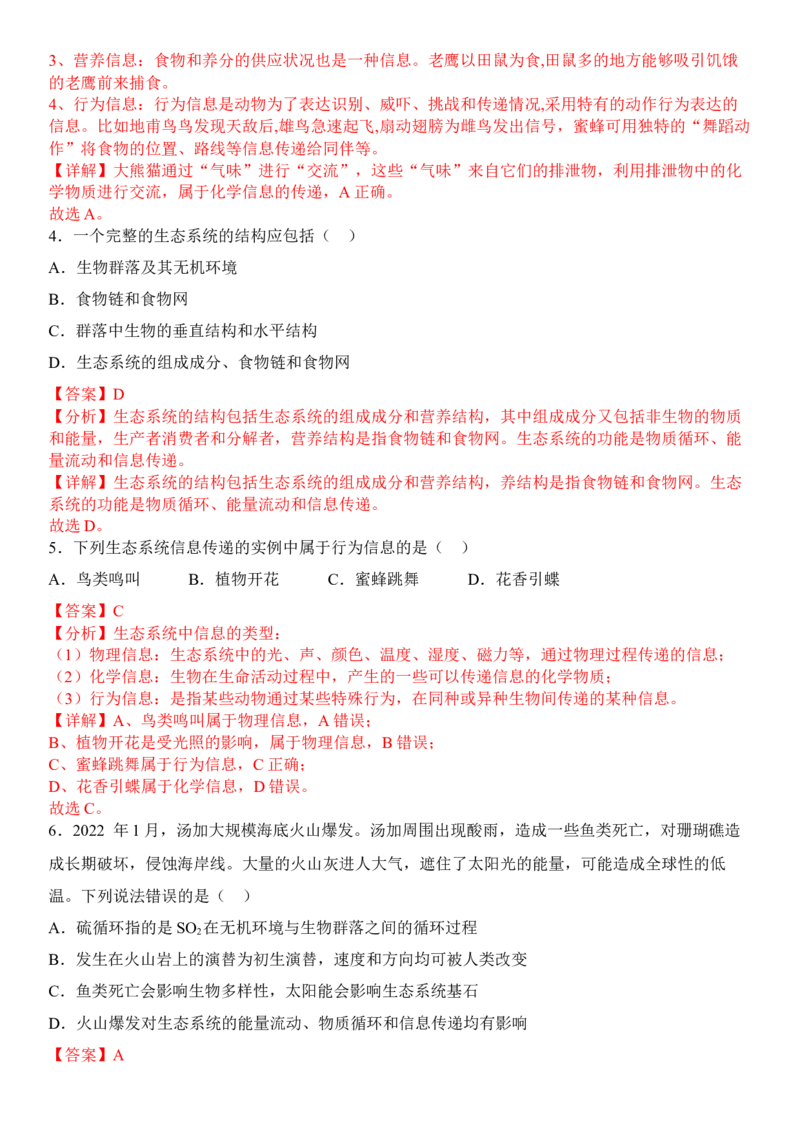 3、营养信息：食物和养分的供应状况也是一种信息。老鹰以田鼠为食,田鼠多的地方能够吸引饥饿的老鹰前来捕食。
4、行为信息：行为信息是动物为了表达识别、威吓、挑战和传递情况,采用特有的动作行为表达的信息。比如地甫鸟鸟发现天敌后,雄鸟急速起飞,扇动翅膀为雌鸟发出信号，蜜蜂可用独特的“舞蹈动作”将食物的位置、路线等信息传递给同伴等。
【详解】大熊猫通过“气味”进行“交流”，这些“气味”来自它们的排泄物，利用排泄物中的化学物质进行交流，属于化学信息的传递，A 正确。
故选 A。
4．一个完整的生态系统的结构应包括（ ）
A．生物群落及其无机环境
B．食物链和食物网
C．群落中生物的垂直结构和水平结构
D．生态系统的组成成分、食物链和食物网
【答案】D
【分析】生态系统的结构包括生态系统的组成成分和营养结构，其中组成成分又包括非生物的物质和能量，生产者消费者和分解者，营养结构是指食物链和食物网。生态系统的功能是物质循环、能量流动和信息传递。
【详解】生态系统的结构包括生态系统的组成成分和营养结构，养结构是指食物链和食物网。生态系统的功能是物质循环、能量流动和信息传递。
故选 D。
5．下列生态系统信息传递的实例中属于行为信息的是（ ）
A．鸟类鸣叫 B．植物开花 C．蜜蜂跳舞 D．花香引蝶
【答案】C
【分析】生态系统中信息的类型：
（1）物理信息：生态系统中的光、声、颜色、温度、湿度、磁力等，通过物理过程传递的信息；
（2）化学信息：生物在生命活动过程中，产生的一些可以传递信息的化学物质；
（3）行为信息：是指某些动物通过某些特殊行为，在同种或异种生物间传递的某种信息。
【详解】A、鸟类鸣叫属于物理信息，A 错误；
B、植物开花是受光照的影响，属于物理信息，B 错误；
C、蜜蜂跳舞属于行为信息，C 正确；
D、花香引蝶属于化学信息，D 错误。
故选 C。
6．2022 年 1 月，汤加大规模海底火山爆发。汤加周围出现酸雨，造成一些鱼类死亡，对珊瑚礁造成长期破坏，侵蚀海岸线。大量的火山灰进人大气，遮住了太阳光的能量，可能造成全球性的低温。下列说法错误的是（ ）
A．硫循环指的是 $SO_2$ 在无机环境与生物群落之间的循环过程
B．发生在火山岩上的演替为初生演替，速度和方向均可被人类改变
C．鱼类死亡会影响生物多样性，太阳能会影响生态系统基石
D．火山爆发对生态系统的能量流动、物质循环和信息传递均有影响
【答案】A